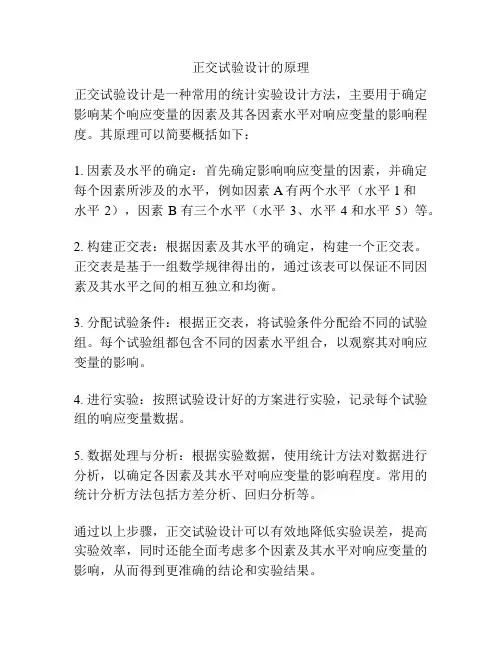 正交试验设计的原理

正交试验设计是一种常用的统计实验设计方法，主要用于确定影响某个响应变量的因素及其各因素水平对响应变量的影响程度。其原理可以简要概括如下：

1. 因素及水平的确定：首先确定影响响应变量的因素，并确定每个因素所涉及的水平，例如因素 A 有两个水平（水平 1 和水平 2），因素 B 有三个水平（水平 3、水平 4 和水平 5）等。

2. 构建正交表：根据因素及其水平的确定，构建一个正交表。正交表是基于一组数学规律得出的，通过该表可以保证不同因素及其水平之间的相互独立和均衡。

3. 分配试验条件：根据正交表，将试验条件分配给不同的试验组。每个试验组都包含不同的因素水平组合，以观察其对响应变量的影响。

4. 进行实验：按照试验设计好的方案进行实验，记录每个试验组的响应变量数据。

5. 数据处理与分析：根据实验数据，使用统计方法对数据进行分析，以确定各因素及其水平对响应变量的影响程度。常用的统计分析方法包括方差分析、回归分析等。

通过以上步骤，正交试验设计可以有效地降低实验误差，提高实验效率，同时还能全面考虑多个因素及其水平对响应变量的影响，从而得到更准确的结论和实验结果。